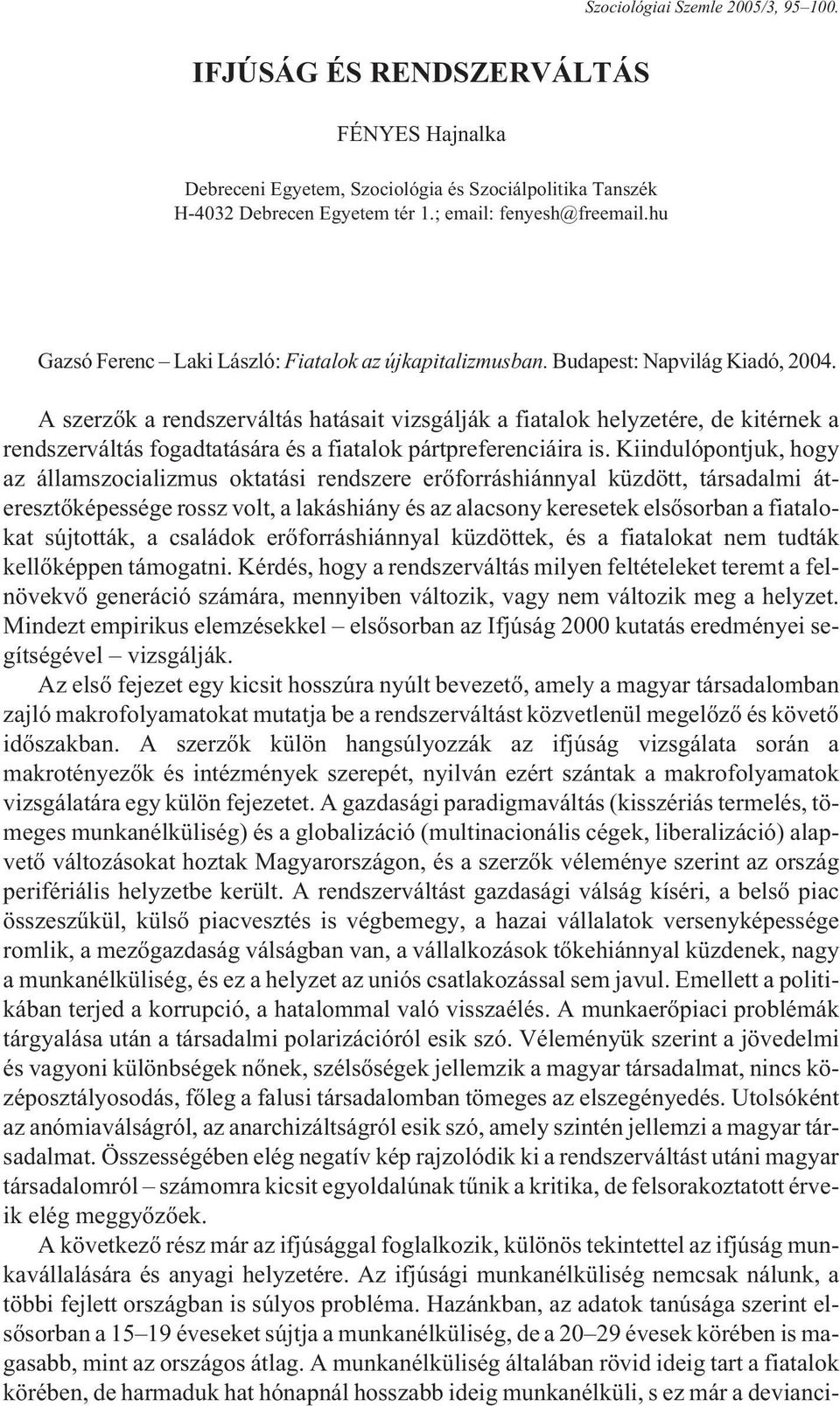 Szociológiai Szemle 2005/3, 95–100.

IFJÚSÁG ÉS RENDSZERVÁLTÁS

FÉNYES Hajnalka

Debreceni Egyetem, Szociológia és Szociálpolitika Tanszék
H-4032 Debrecen Egyetem tér 1.; email: fenyesh@freemail.hu

Gazsó Ferenc – Laki László: Fiatalok az újkapitalizmusban. Budapest: Napvilág Kiadó, 2004.

A szerzők a rendszerváltás hatásait vizsgálják a fiatalok helyzetére, de kitérnek a rendszerváltás fogadtatására és a fiatalok pártpreferenciáira is. Kiindulópontjuk, hogy az államszocializmus oktatási rendszere erőforráshiánnyal küzdött, társadalmi áteresztőképessége rossz volt, a lakáshiány és az alacsony keresetek elsősorban a fiatalokat sújtották, a családok erőforráshiánnyal küzdöttek, és a fiatalokat nem tudták kellőképpen támogatni. Kérdés, hogy a rendszerváltás milyen feltételeket teremt a felnövekvő generáció számára, mennyiben változik, vagy nem változik meg a helyzet. Mindezt empirikus elemzésekkel – elsősorban az Ifjúság 2000 kutatás eredményei segítségével – vizsgálják.

Az első fejezet egy kicsit hosszúra nyúlt bevezető, amely a magyar társadalomban zajló makrofolyamatokat mutatja be a rendszerváltást közvetlenül megelőző és követő időszakban. A szerzők külön hangsúlyozzák az ifjúság vizsgálata során a makrotényezők és intézmények szerepét, nyilván ezért szántak a makrofolyamatok vizsgálatára egy külön fejezetet. A gazdasági paradigmaváltás (kisszériás termelés, tömeges munkanélküliség) és a globalizáció (multinacionális cégek, liberalizáció) alapvető változásokat hoztak Magyarországon, és a szerzők véleménye szerint az ország perifériális helyzetbe került. A rendszerváltást gazdasági válság kíséri, a belső piac összeszűkül, külső piacvesztés is végbemegy, a hazai vállalatok versenyképessége romlik, a mezőgazdaság válságban van, a vállalkozások tőkehiánnyal küzdenek, nagy a munkanélküliség, és ez a helyzet az uniós csatlakozással sem javul. Emellett a politikában terjed a korrupció, a hatalommal való visszaélés. A munkaerőpiaci problémák tárgyalása után a társadalmi polarizációról esik szó. Véleményük szerint a jövedelmi és vagyoni különbségek nőnek, szélsőségek jellemzik a magyar társadalmat, nincs középosztályosodás, főleg a falusi társadalomban tömeges az elszegényedés. Utolsóként az anómiaválságról, az anarchizáltságról esik szó, amely szintén jellemzi a magyar társadalmat. Összességében elég negatív kép rajzolódik ki a rendszerváltást utáni magyar társadalomról – számomra kicsit egyoldalúnak tűnik a kritika, de felsorakoztatott érveik elég meggyőzőek.

A következő rész már az ifjúsággal foglalkozik, különös tekintettel az ifjúság munkavállalására és anyagi helyzetére. Az ifjúsági munkanélküliség nemcsak nálunk, a többi fejlett országban is súlyos probléma. Hazánkban, az adatok tanúsága szerint elsősorban a 15–19 éveseket sújtja a munkanélküliség, de a 20–29 évesek körében is magasabb, mint az országos átlag. A munkanélküliség általában rövid ideig tart a fiatalok körében, de harmaduk hat hónapnál hosszabb ideig munkanélküli, s ez már a devianci-